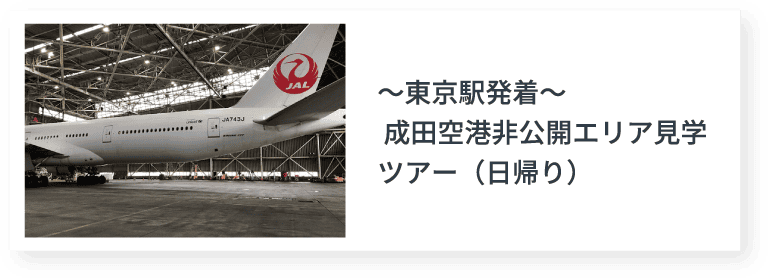 JAL

JA743J

～東京駅発着～
成田空港非公開エリア見学ツアー（日帰り）